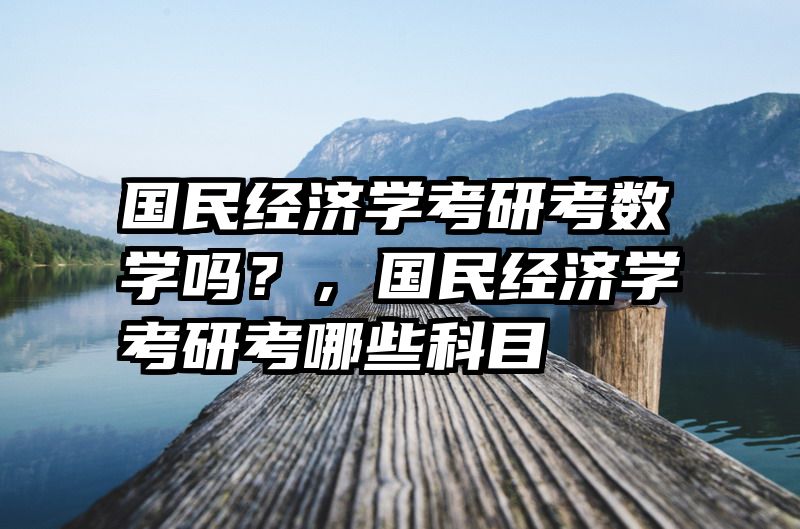 国民经济学考研考数学吗？，国民经济学考研考哪些科目